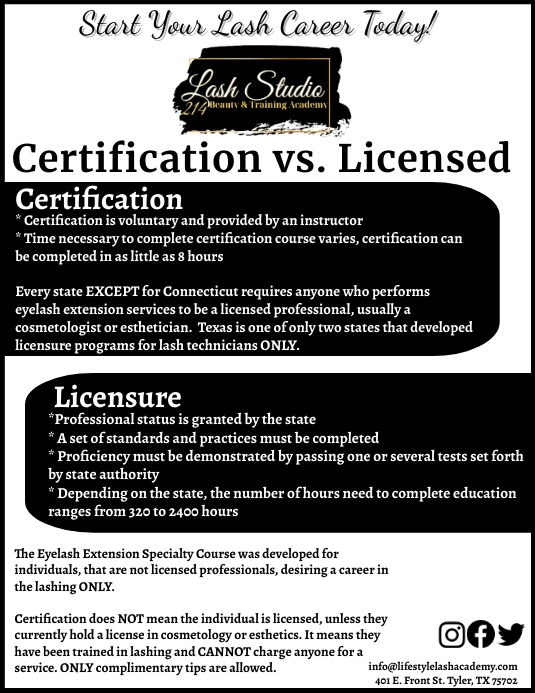 Start Your Lash Career Today!

Lash Studio 214 Beauty & Training Academy

Certification vs. Licensed

Certification
* Certification is voluntary and provided by an instructor
* Time necessary to complete certification course varies, certification can be completed in as little as 8 hours

Every state EXCEPT for Connecticut requires anyone who performs eyelash extension services to be a licensed professional, usually a cosmetologist or esthetician. Texas is one of only two states that developed licensure programs for lash technicians ONLY.

Licensure
*Professional status is granted by the state
* A set of standards and practices must be completed
* Proficiency must be demonstrated by passing one or several tests set forth by state authority
* Depending on the state, the number of hours need to complete education ranges from 320 to 2400 hours

The Eyelash Extension Specialty Course was developed for individuals, that are not licensed professionals, desiring a career in the lashing ONLY.

Certification does NOT mean the individual is licensed, unless they currently hold a license in cosmetology or esthetics. It means they have been trained in lashing and CANNOT charge anyone for a service. ONLY complimentary tips are allowed.

info@lifestylelashacademy.com
401 E. Front St. Tyler, TX 75702